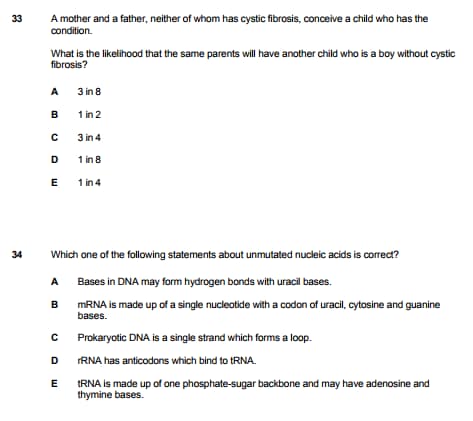 33 A mother and a father, neither of whom has cystic fibrosis, conceive a child who has the condition.

What is the likelihood that the same parents will have another child who is a boy without cystic fibrosis?

A 3 in 8

B 1 in 2

C 3 in 4

D 1 in 8

E 1 in 4

34 Which one of the following statements about unmutated nucleic acids is correct?

A Bases in DNA may form hydrogen bonds with uracil bases.

B mRNA is made up of a single nucleotide with a codon of uracil, cytosine and guanine bases.

C Prokaryotic DNA is a single strand which forms a loop.

D rRNA has anticodons which bind to tRNA.

E tRNA is made up of one phosphate-sugar backbone and may have adenosine and thymine bases.